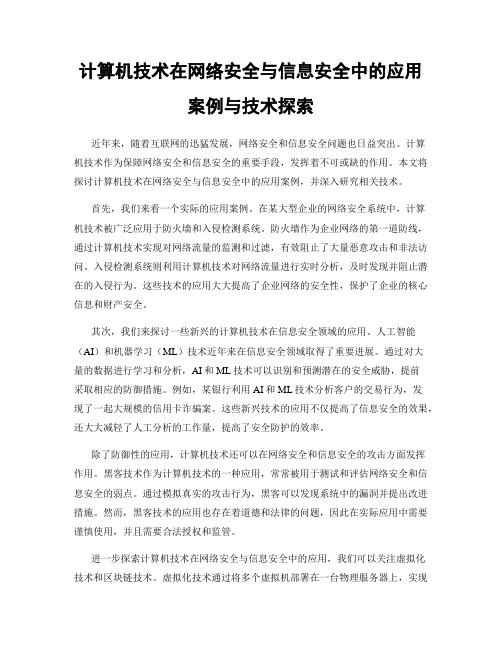 计算机技术在网络安全与信息安全中的应用案例与技术探索

近年来，随着互联网的迅猛发展，网络安全和信息安全问题也日益突出。计算机技术作为保障网络安全和信息安全的重要手段，发挥着不可或缺的作用。本文将探讨计算机技术在网络安全与信息安全中的应用案例，并深入研究相关技术。

首先，我们来看一个实际的应用案例。在某大型企业的网络安全系统中，计算机技术被广泛应用于防火墙和入侵检测系统。防火墙作为企业网络的第一道防线，通过计算机技术实现对网络流量的监测和过滤，有效阻止了大量恶意攻击和非法访问。入侵检测系统则利用计算机技术对网络流量进行实时分析，及时发现并阻止潜在的入侵行为。这些技术的应用大大提高了企业网络的安全性，保护了企业的核心信息和财产安全。

其次，我们来探讨一些新兴的计算机技术在信息安全领域的应用。人工智能（AI）和机器学习（ML）技术近年来在信息安全领域取得了重要进展。通过对大量的数据进行学习和分析，AI和ML技术可以识别和预测潜在的安全威胁，提前采取相应的防御措施。例如，某银行利用AI和ML技术分析客户的交易行为，发现了一起大规模的信用卡诈骗案。这些新兴技术的应用不仅提高了信息安全的效果，还大大减轻了人工分析的工作量，提高了安全防护的效率。

除了防御性的应用，计算机技术还可以在网络安全和信息安全的攻击方面发挥作用。黑客技术作为计算机技术的一种应用，常常被用于测试和评估网络安全和信息安全的弱点。通过模拟真实的攻击行为，黑客可以发现系统中的漏洞并提出改进措施。然而，黑客技术的应用也存在着道德和法律的问题，因此在实际应用中需要谨慎使用，并且需要合法授权和监管。

进一步探索计算机技术在网络安全与信息安全中的应用，我们可以关注虚拟化技术和区块链技术。虚拟化技术通过将多个虚拟机部署在一台物理服务器上，实现